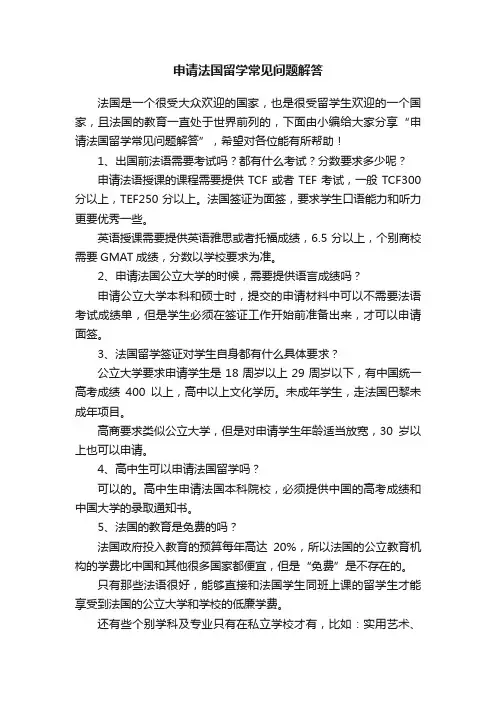 申请法国留学常见问题解答

法国是一个很受大众欢迎的国家，也是很受留学生欢迎的一个国家，且法国的教育一直处于世界前列的，下面由小编给大家分享“申请法国留学常见问题解答”，希望对各位能有所帮助！

1、出国前法语需要考试吗？都有什么考试？分数要求多少呢？

申请法语授课的课程需要提供 TCF 或者 TEF 考试，一般 TCF300 分以上，TEF250 分以上。法国签证为面签，要求学生口语能力和听力更要优秀一些。

英语授课需要提供英语雅思或者托福成绩，6.5 分以上，个别商校需要 GMAT 成绩，分数以学校要求为准。

2、申请法国公立大学的时候，需要提供语言成绩吗？

申请公立大学本科和硕士时，提交的申请材料中可以不需要法语考试成绩单，但是学生必须在签证工作开始前准备出来，才可以申请面签。

3、法国留学签证对学生自身都有什么具体要求？

公立大学要求申请学生是 18 周岁以上 29 周岁以下，有中国统一高考成绩 400 以上，高中以上文化学历。未成年学生，走法国巴黎未成年项目。

高商要求类似公立大学，但是对申请学生年龄适当放宽，30 岁以上也可以申请。

4、高中生可以申请法国留学吗？

可以的。高中生申请法国本科院校，必须提供中国的高考成绩和中国大学的录取通知书。

5、法国的教育是免费的吗？

法国政府投入教育的预算每年高达 20%，所以法国的公立教育机构的学费比中国和其他很多国家都便宜，但是“免费”是不存在的。

只有那些法语很好，能够直接和法国学生同班上课的留学生才能享受到法国的公立大学和学校的低廉学费。

还有些个别学科及专业只有在私立学校才有，比如：实用艺术、